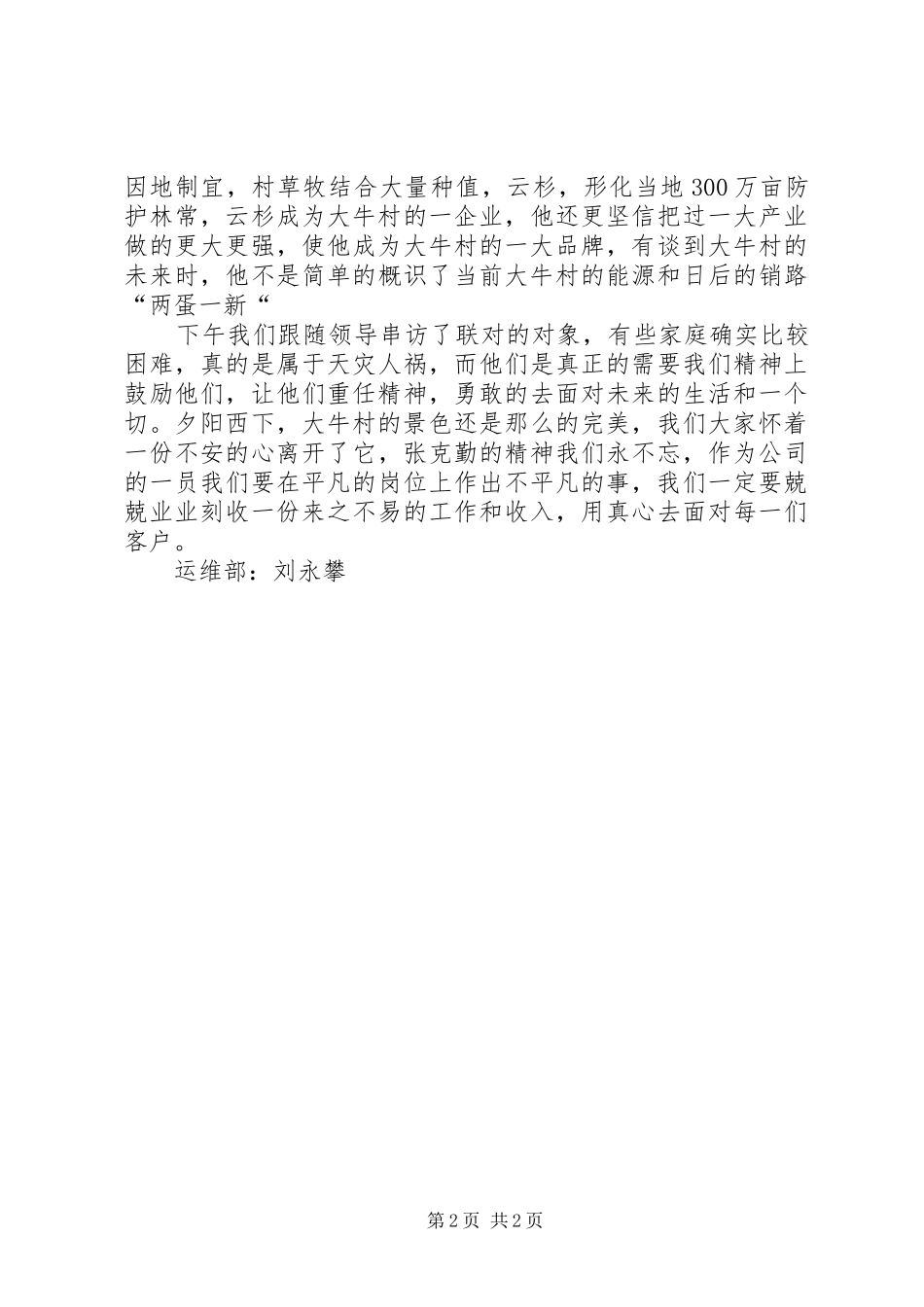 因地制宜，村草牧结合大量种值，云杉，形化当地300万亩防护林常，云杉成为大牛村的一企业，他还更坚信把过一大产业做的更大更强，使他成为大牛村的一大品牌，有谈到大牛村的未来时，他不是简单的概识了当前大牛村的能源和日后的销路“两蛋一新“

下午我们跟随领导串访了联对的对象，有些家庭确实比较困难，真的是属于天灾人祸，而他们是真正的需要我们精神上鼓励他们，让他们重任精神，勇敢的去面对未来的生活和一个切。夕阳西下，大牛村的景色还是那么的完美，我们大家怀着一份不安的心离开了它，张克勤的精神我们永不忘，作为公司的一员我们要在平凡的岗位上作出不平凡的事，我们一定要兢兢业业刻收一份来之不易的工作和收入，用真心去面对每一们客户。

运维部：刘永攀

第2页 共2页